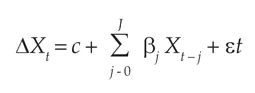 $\Delta X_t = c + \sum_{j-0}^{J} \beta_j X_{t-j} + \varepsilon t$